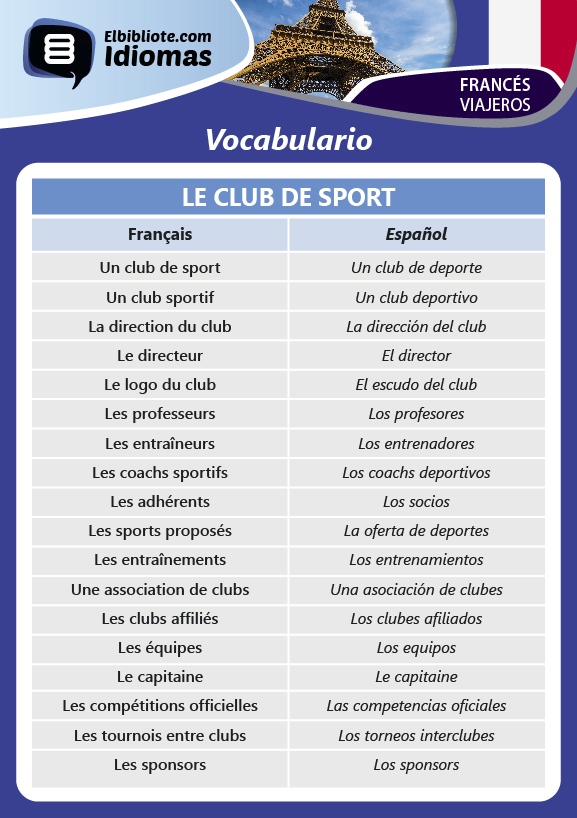 Elbibliote.com Idiomas

FRANCÉS VIAJEROS

Vocabulario

LE CLUB DE SPORT

| Français | Español |
|---|---|
| Un club de sport | Un club de deporte |
| Un club sportif | Un club deportivo |
| La direction du club | La dirección del club |
| Le directeur | El director |
| Le logo du club | El escudo del club |
| Les professeurs | Los profesores |
| Les entraîneurs | Los entrenadores |
| Les coachs sportifs | Los coachs deportivos |
| Les adhérents | Los socios |
| Les sports proposés | La oferta de deportes |
| Les entraînements | Los entrenamientos |
| Une association de clubs | Una asociación de clubes |
| Les clubs affiliés | Los clubes afiliados |
| Les équipes | Los equipos |
| Le capitaine | Le capitaine |
| Les compétitions officielles | Las competencias oficiales |
| Les tournois entre clubs | Los torneos interclubes |
| Les sponsors | Los sponsors |